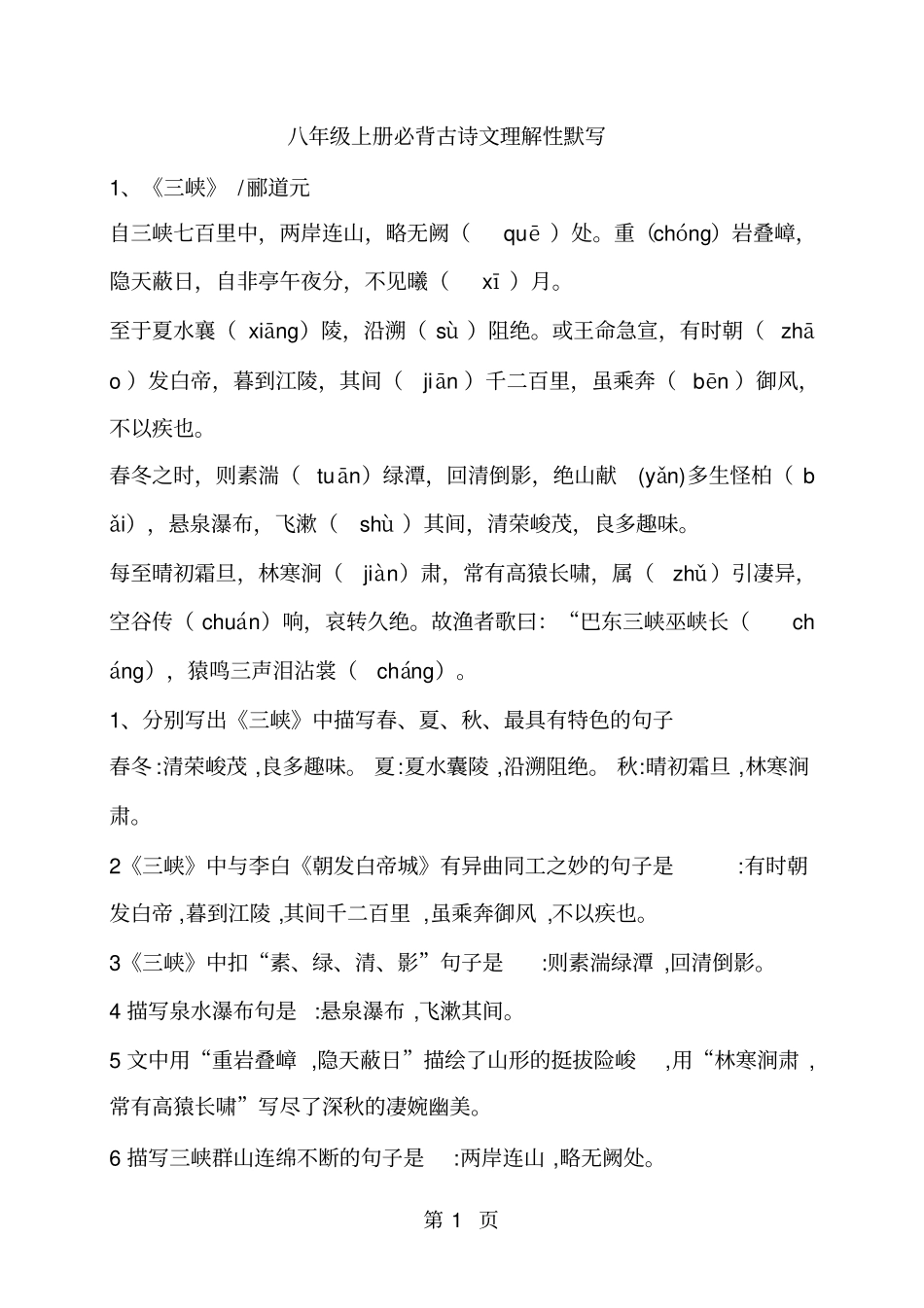 八年级上册必背古诗文理解性默写

1、《三峡》 /郦道元

自三峡七百里中，两岸连山，略无阙（ quē ）处。重（chóng）岩叠嶂，隐天蔽日，自非亭午夜分，不见曦（ xī ）月。

至于夏水襄（ xiāng）陵，沿溯（ sù ）阻绝。或王命急宣，有时朝（ zhāo ）发白帝，暮到江陵，其间（ jiān ）千二百里，虽乘奔（ bēn ）御风，不以疾也。

春冬之时，则素湍（ tuān）绿潭，回清倒影，绝山献 (yǎn)多生怪柏（ bǎi），悬泉瀑布，飞漱（ shù ）其间，清荣峻茂，良多趣味。

每至晴初霜旦，林寒涧（ jiàn）肃，常有高猿长啸，属（ zhǔ）引凄异，空谷传（ chuán）响，哀转久绝。故渔者歌曰：“巴东三峡巫峡长（ cháng），猿鸣三声泪沾裳（ cháng）。

1、分别写出《三峡》中描写春、夏、秋、最具有特色的句子

春冬:清荣峻茂 ,良多趣味。 夏:夏水襄陵 ,沿溯阻绝。 秋:晴初霜旦 ,林寒涧肃。

2《三峡》中与李白《朝发白帝城》有异曲同工之妙的句子是 :有时朝发白帝 ,暮到江陵 ,其间千二百里 ,虽乘奔御风 ,不以疾也。

3《三峡》中扣“素、绿、清、影”句子是 :则素湍绿潭 ,回清倒影。

4 描写泉水瀑布句是 :悬泉瀑布 ,飞漱其间。

5 文中用“重岩叠嶂 ,隐天蔽日”描绘了山形的挺拔险峻 ,用“林寒涧肃 ,常有高猿长啸”写尽了深秋的凄婉幽美。

6 描写三峡群山连绵不断的句子是 :两岸连山 ,略无阙处。

第 1 页